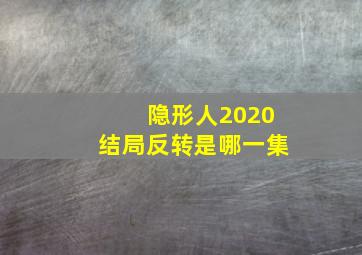 隐形人2020
结局反转是哪一集